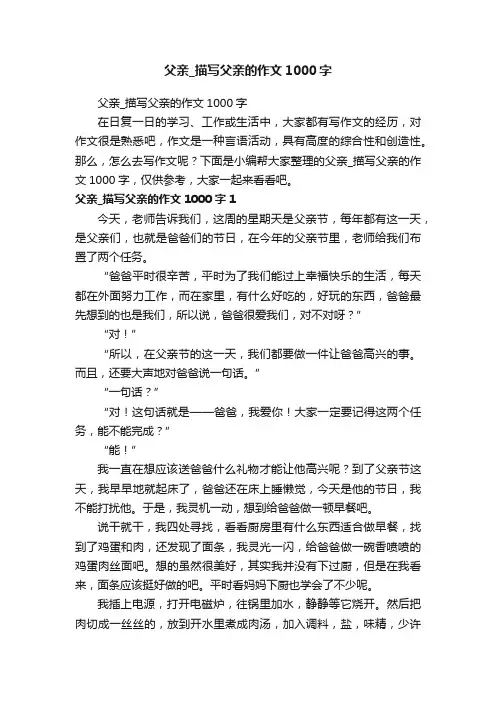 父亲_描写父亲的作文1000字

父亲_描写父亲的作文1000字

在日复一日的学习、工作或生活中，大家都有写作文的经历，对作文很是熟悉吧，作文是一种言语活动，具有高度的综合性和创造性。那么，怎么去写作文呢？下面是小编帮大家整理的父亲_描写父亲的作文1000字，仅供参考，大家一起来看看吧。

父亲_描写父亲的作文1000字1

今天，老师告诉我们，这周的星期天是父亲节，每年都有这一天，是父亲们，也就是爸爸们的节日，在今年的父亲节里，老师给我们布置了两个任务。

“爸爸平时很辛苦，平时为了我们能过上幸福快乐的生活，每天都在外面努力工作，而在家里，有什么好吃的，好玩的东西，爸爸最先想到的也是我们，所以说，爸爸很爱我们，对不对呀？”

“对！”

“所以，在父亲节的这一天，我们都要做一件让爸爸高兴的事。而且，还要大声地对爸爸说一句话。”

“一句话？”

“对！这句话就是——爸爸，我爱你！大家一定要记得这两个任务，能不能完成？”

“能！”

我一直在想应该送爸爸什么礼物才能让他高兴呢？到了父亲节这天，我早早地就起床了，爸爸还在床上睡懒觉，今天是他的节日，我不能打扰他。于是，我灵机一动，想到给爸爸做一顿早餐吧。

说干就干，我四处寻找，看看厨房里有什么东西适合做早餐，找到了鸡蛋和肉，还发现了面条，我灵光一闪，给爸爸做一碗香喷喷的鸡蛋肉丝面吧。想的虽然很美好，其实我并没有下过厨，但是在我看来，面条应该挺好做的吧。平时看妈妈下厨也学会了不少呢。

我插上电源，打开电磁炉，往锅里加水，静静等它烧开。然后把肉切成一丝丝的，放到开水里煮成肉汤，加入调料，盐，味精，少许